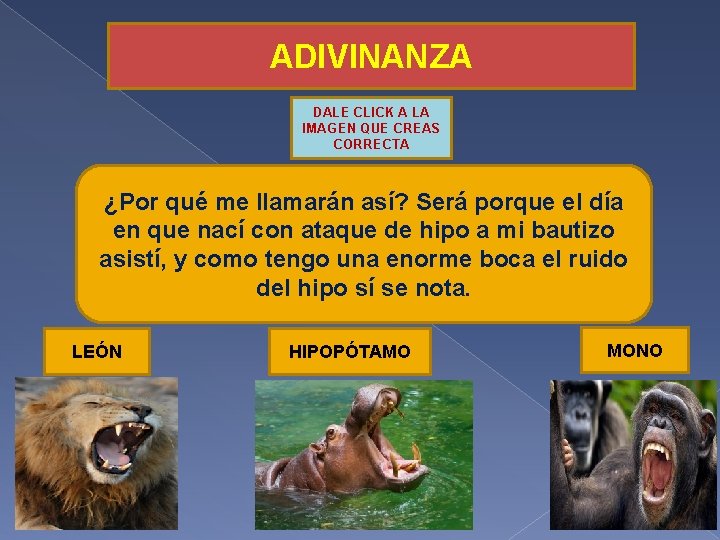 ADIVINANZA

DALE CLICK A LA IMAGEN QUE CREAS CORRECTA

¿Por qué me llamarán así? Será porque el día en que nací con ataque de hipo a mi bautizo asistí, y como tengo una enorme boca el ruido del hipo sí se nota.

LEÓN

HIPOPÓTAMO

MONO